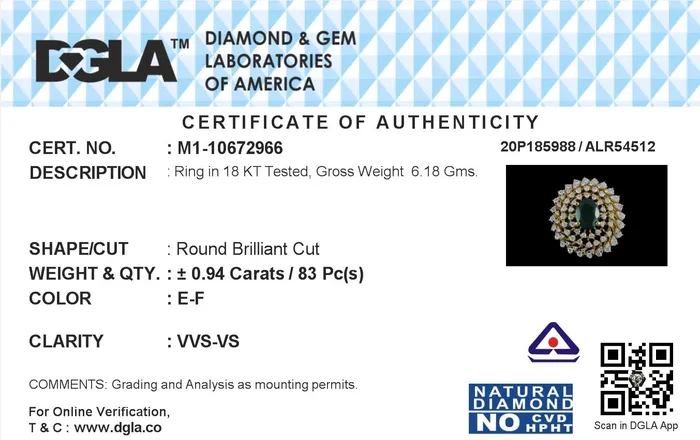 DGLA™ DIAMOND & GEM LABORATORIES OF AMERICA

CERTIFICATE OF AUTHENTICITY

CERT. NO. : M1-10672966

20P185988 / ALR54512

DESCRIPTION : Ring in 18 KT Tested, Gross Weight 6.18 Gms.

SHAPE/CUT : Round Brilliant Cut

WEIGHT & QTY. : ± 0.94 Carats / 83 Pc(s)

COLOR : E-F

CLARITY : VVS-VS

COMMENTS: Grading and Analysis as mounting permits.

For Online Verification,
T & C : www.dgla.co

NATURAL DIAMOND NO CVD HPHT

Scan in DGLA App